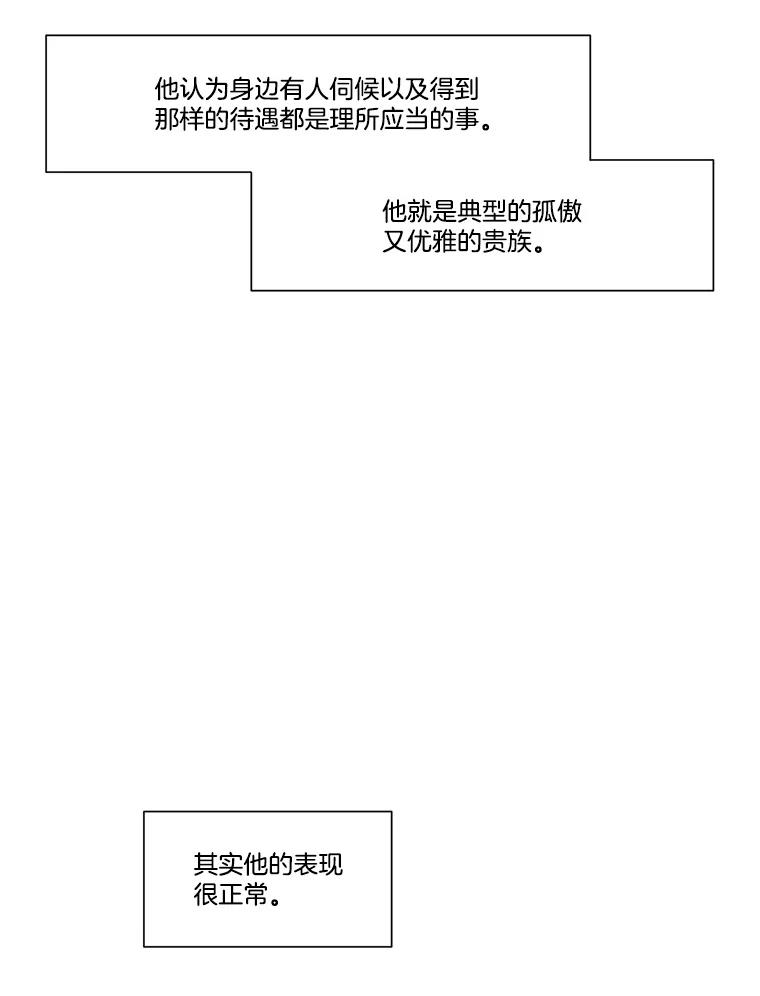 他认为身边有人伺候以及得到那样的待遇都是理所应当的事。

他就是典型的孤傲又优雅的贵族。

其实他的表现很正常。